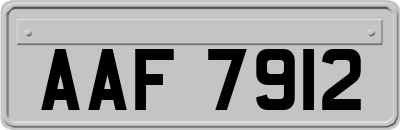 AAF 7912